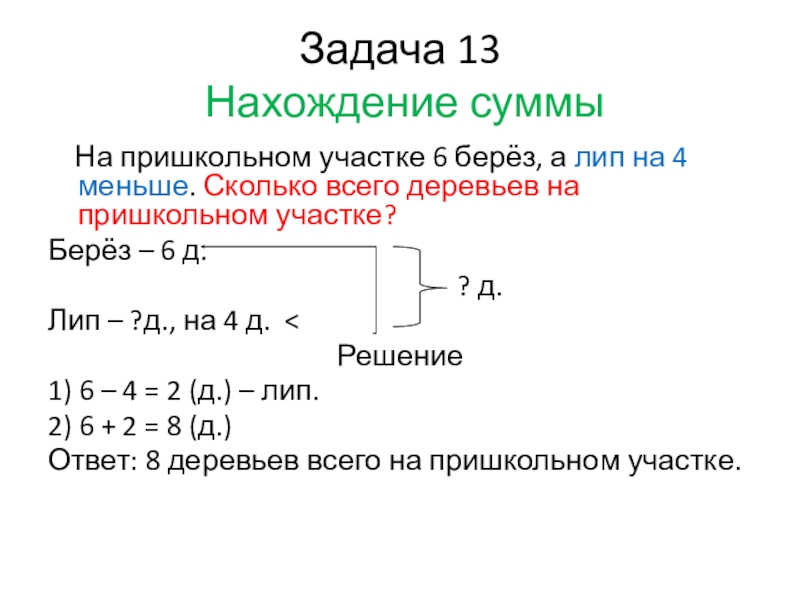 Задача 13
Нахождение суммы

На пришкольном участке 6 берёз, а лип на 4 меньше. Сколько всего деревьев на пришкольном участке?

Берёз – 6 д.

? д.

Лип – ?д., на 4 д. <

Решение

1) 6 – 4 = 2 (д.) – лип.

2) 6 + 2 = 8 (д.)

Ответ: 8 деревьев всего на пришкольном участке.